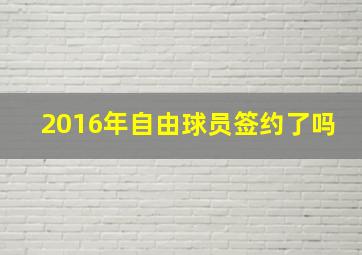 2016年自由球员签约了吗